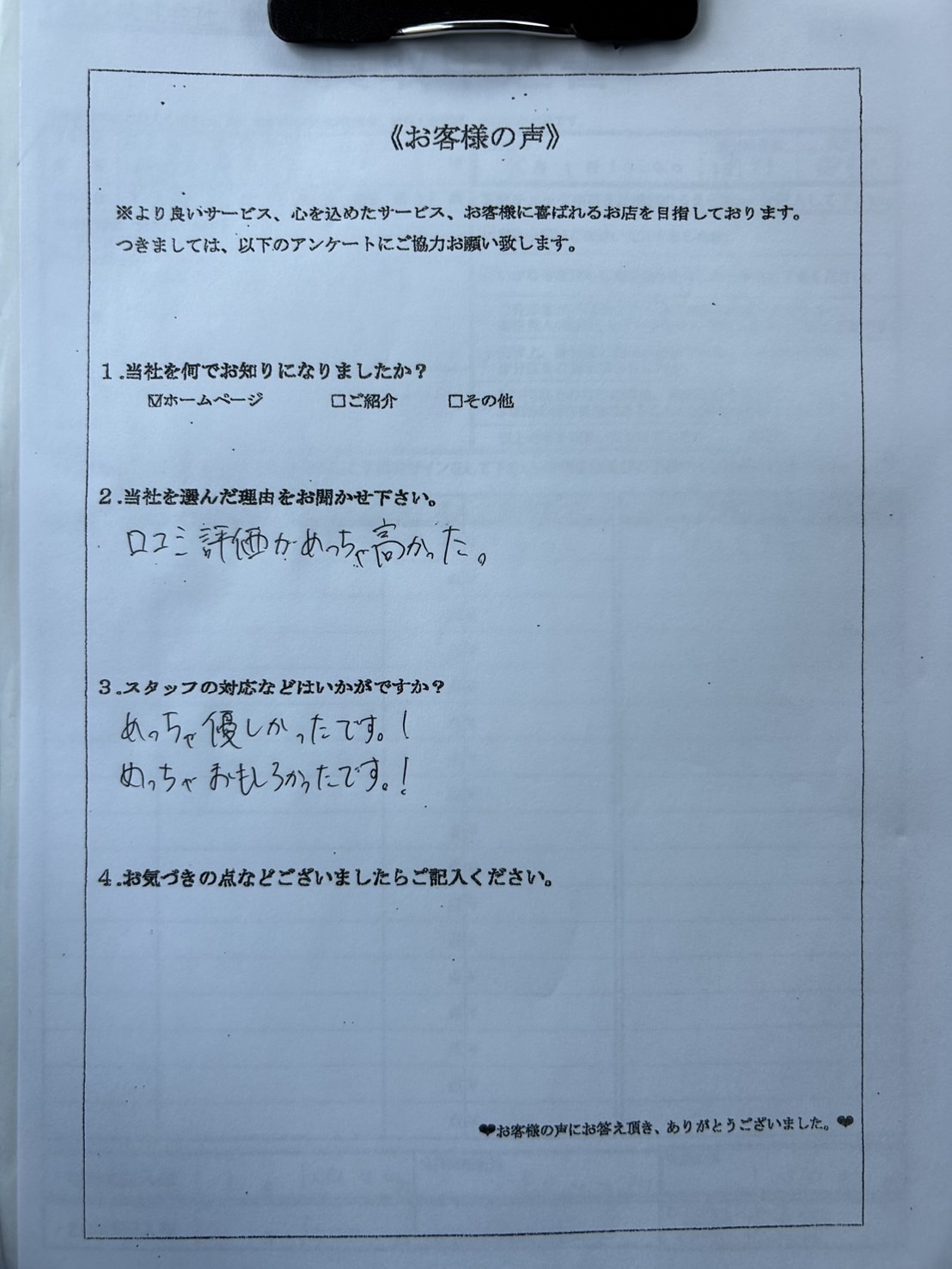 《お客様の声》

※より良いサービス、心を込めたサービス、お客様に喜ばれるお店を目指しております。
つきましては、以下のアンケートにご協力お願い致します。

1.当社を何でお知りになりましたか？
☑ホームページ　□ご紹介　□その他

2.当社を選んだ理由をお聞かせ下さい。
口コミ評価がめっちゃ高かった。

3.スタッフの対応などはいかがですか？
めっちゃ優しかったです。!
めっちゃおもしろかったです。!

4.お気づきの点などございましたらご記入ください。

❤お客様の声にお答え頂き、ありがとうございました。❤